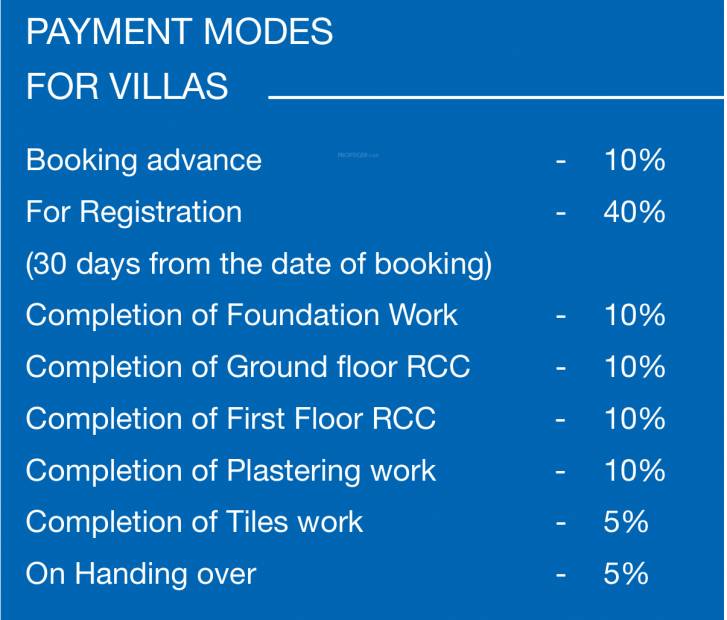 PAYMENT MODES
FOR VILLAS

Booking advance - 10%
For Registration - 40%
(30 days from the date of booking)
Completion of Foundation Work - 10%
Completion of Ground floor RCC - 10%
Completion of First Floor RCC - 10%
Completion of Plastering work - 10%
Completion of Tiles work - 5%
On Handing over - 5%